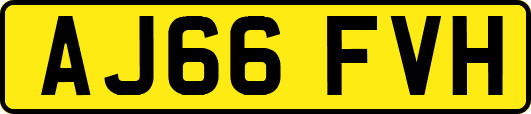 AJ66 FVH